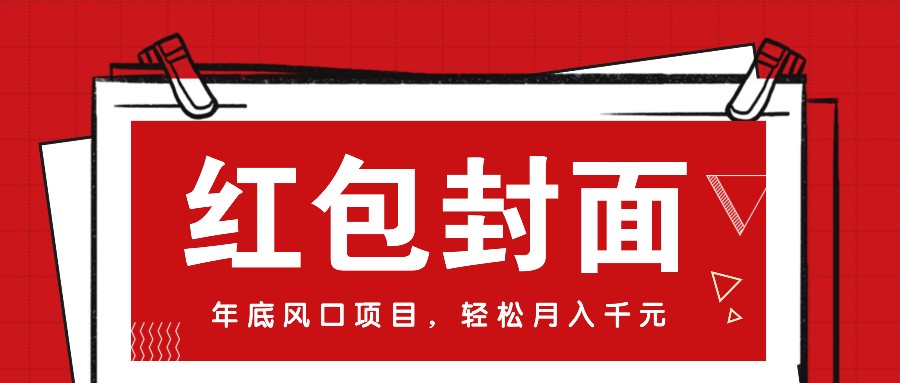 红包封面

年底风口项目，轻松月入千元